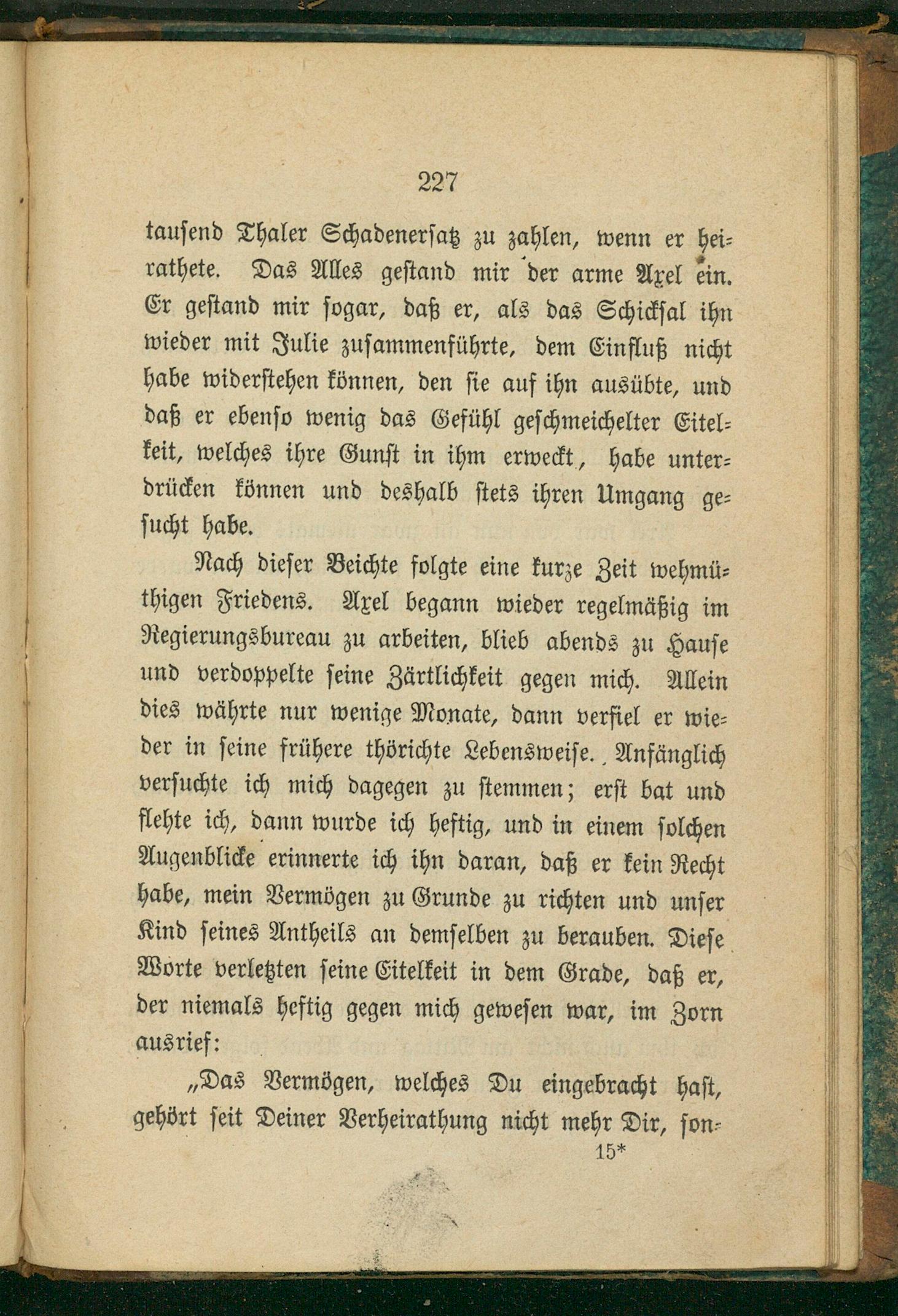 227

tausend Thaler Schadenersatz zu zahlen, wenn er heirathete. Das Alles gestand mir der arme Axel ein. Er gestand mir sogar, daß er, als das Schicksal ihn wieder mit Julie zusammenführte, dem Einfluß nicht habe widerstehen können, den sie auf ihn ausübte, und daß er ebenso wenig das Gefühl geschmeichelter Eitelkeit, welches ihre Gunst in ihm erweckt, habe unterdrücken können und deshalb stets ihren Umgang gesucht habe.

Nach dieser Beichte folgte eine kurze Zeit wehmüthigen Friedens. Axel begann wieder regelmäßig im Regierungsbureau zu arbeiten, blieb abends zu Hause und verdoppelte seine Zärtlichkeit gegen mich. Allein dies währte nur wenige Monate, dann verfiel er wieder in seine frühere thörichte Lebensweise. Anfänglich versuchte ich mich dagegen zu stemmen; erst bat und flehte ich, dann wurde ich heftig, und in einem solchen Augenblicke erinnerte ich ihn daran, daß er kein Recht habe, mein Vermögen zu Grunde zu richten und unser Kind seines Antheils an demselben zu berauben. Diese Worte verletzten seine Eitelkeit in dem Grade, daß er, der niemals heftig gegen mich gewesen war, im Zorn ausrief:

„Das Vermögen, welches Du eingebracht hast, gehört seit Deiner Verheirathung nicht mehr Dir, son-

15*